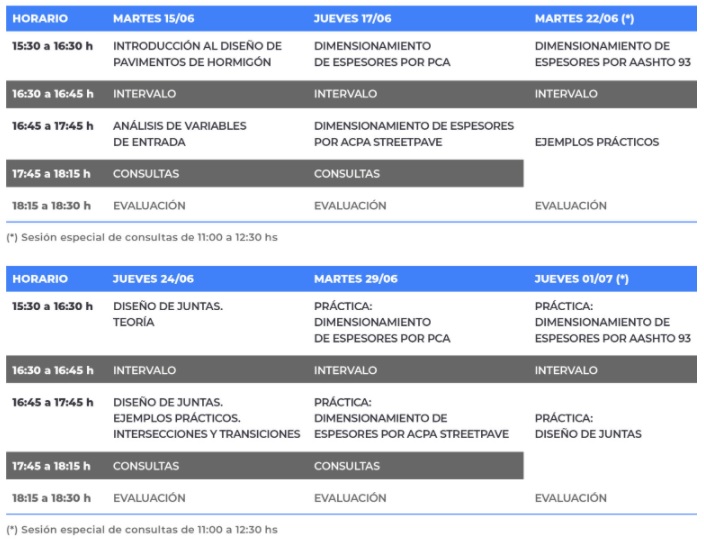 | HORARIO | MARTES 15/06 | JUEVES 17/06 | MARTES 22/06 (*) |
|---|---|---|---|
| 15:30 a 16:30 h | INTRODUCCIÓN AL DISEÑO DE PAVIMENTOS DE HORMIGÓN | DIMENSIONAMIENTO DE ESPESORES POR PCA | DIMENSIONAMIENTO DE ESPESORES POR AASHTO 93 |
| 16:30 a 16:45 h | INTERVALO | INTERVALO | INTERVALO |
| 16:45 a 17:45 h | ANÁLISIS DE VARIABLES DE ENTRADA | DIMENSIONAMIENTO DE ESPESORES POR ACPA STREETPAVE | EJEMPLOS PRÁCTICOS |
| 17:45 a 18:15 h | CONSULTAS | CONSULTAS | |
| 18:15 a 18:30 h | EVALUACIÓN | EVALUACIÓN | EVALUACIÓN |

(*) Sesión especial de consultas de 11:00 a 12:30 hs

| HORARIO | JUEVES 24/06 | MARTES 29/06 | JUEVES 01/07 (*) |
|---|---|---|---|
| 15:30 a 16:30 h | DISEÑO DE JUNTAS. TEORÍA | PRÁCTICA: DIMENSIONAMIENTO DE ESPESORES POR PCA | PRÁCTICA: DIMENSIONAMIENTO DE ESPESORES POR AASHTO 93 |
| 16:30 a 16:45 h | INTERVALO | INTERVALO | INTERVALO |
| 16:45 a 17:45 h | DISEÑO DE JUNTAS. EJEMPLOS PRÁCTICOS. INTERSECCIONES Y TRANSICIONES | PRÁCTICA: DIMENSIONAMIENTO DE ESPESORES POR ACPA STREETPAVE | PRÁCTICA: DISEÑO DE JUNTAS |
| 17:45 a 18:15 h | CONSULTAS | CONSULTAS | |
| 18:15 a 18:30 h | EVALUACIÓN | EVALUACIÓN | EVALUACIÓN |

(*) Sesión especial de consultas de 11:00 a 12:30 hs